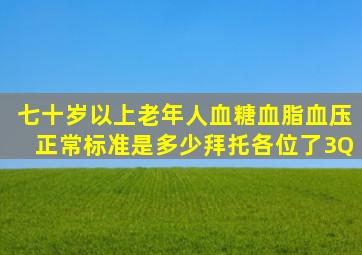 七十岁以上老年人血糖血脂血压正常标准是多少拜托各位了3Q